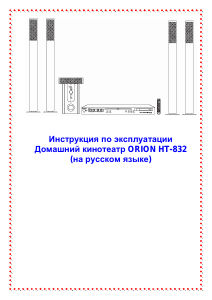 Инструкция по эксплуатации
Домашний кинотеатр ORION HT-832
(на русском языке)